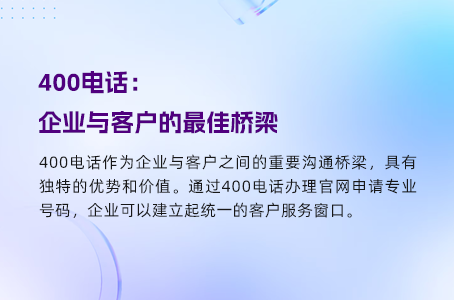 400电话：
企业与客户的最佳桥梁

400电话作为企业与客户之间的重要沟通桥梁，具有独特的优势和价值。通过400电话办理官网申请专业号码，企业可以建立起统一的客户服务窗口。